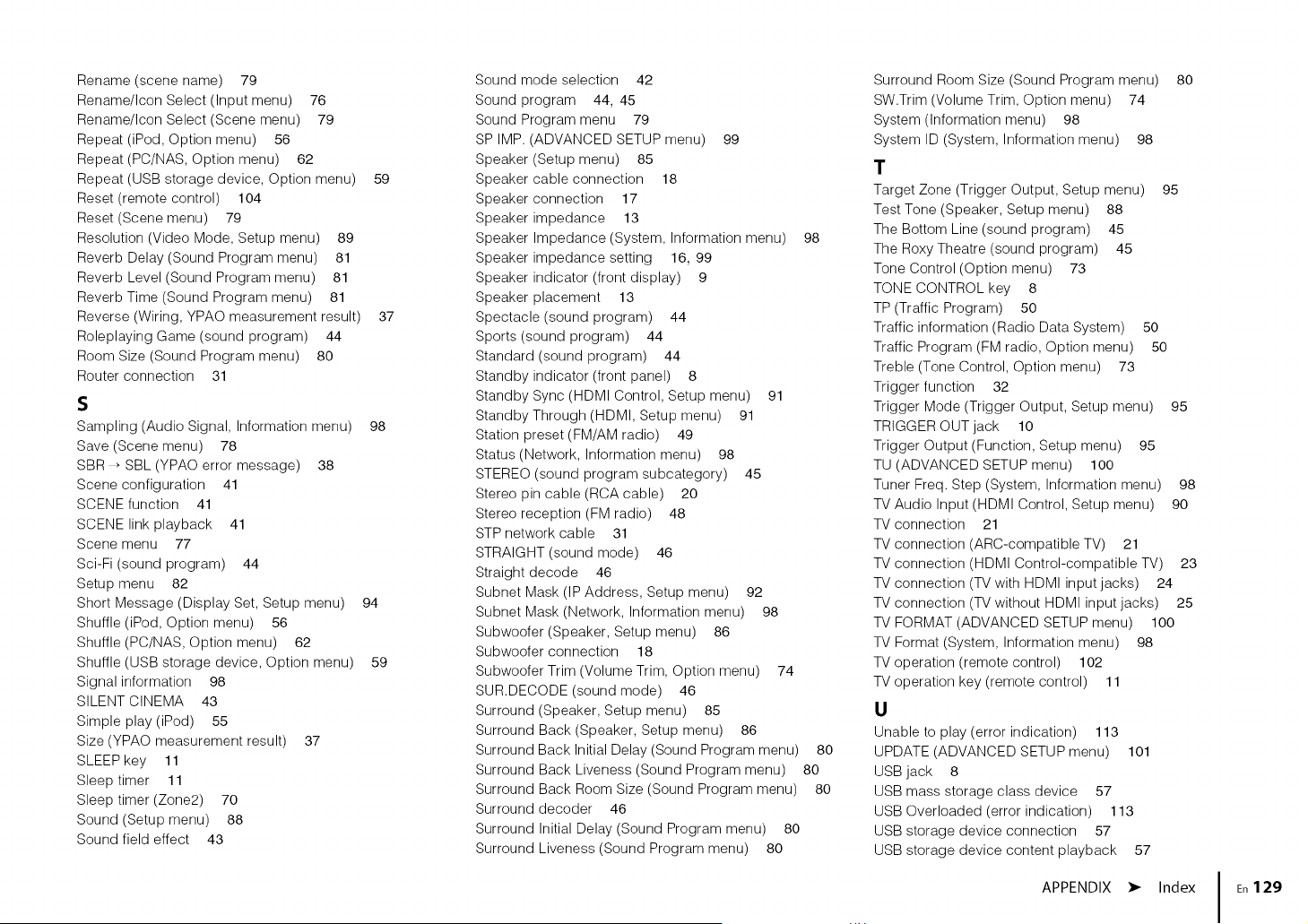 Rename (scene name) 79
Rename/Icon Select (Input menu) 76
Rename/Icon Select (Scene menu) 79
Repeat (iPod, Option menu) 56
Repeat (PC/NAS, Option menu) 62
Repeat (USB storage device, Option menu) 59
Reset (remote control) 104
Reset (Scene menu) 79
Resolution (Video Mode, Setup menu) 89
Reverb Delay (Sound Program menu) 81
Reverb Level (Sound Program menu) 81
Reverb Time (Sound Program menu) 81
Reverse (Wiring, YPAO measurement result) 37
Roleplaying Game (sound program) 44
Room Size (Sound Program menu) 80
Router connection 31

S

Sampling (Audio Signal, Information menu) 98
Save (Scene menu) 78
SBR → SBL (YPAO error message) 38
Scene configuration 41
SCENE function 41
SCENE link playback 41
Scene menu 77
Sci-Fi (sound program) 44
Setup menu 82
Short Message (Display Set, Setup menu) 94
Shuffle (iPod, Option menu) 56
Shuffle (PC/NAS, Option menu) 62
Shuffle (USB storage device, Option menu) 59
Signal information 98
SILENT CINEMA 43
Simple play (iPod) 55
Size (YPAO measurement result) 37
SLEEP key 11
Sleep timer 11
Sleep timer (Zone2) 70
Sound (Setup menu) 88
Sound field effect 43

Sound mode selection 42
Sound program 44, 45
Sound Program menu 79
SP IMP. (ADVANCED SETUP menu) 99
Speaker (Setup menu) 85
Speaker cable connection 18
Speaker connection 17
Speaker impedance 13
Speaker Impedance (System, Information menu) 98
Speaker impedance setting 16, 99
Speaker indicator (front display) 9
Speaker placement 13
Spectacle (sound program) 44
Sports (sound program) 44
Standard (sound program) 44
Standby indicator (front panel) 8
Standby Sync (HDMI Control, Setup menu) 91
Standby Through (HDMI, Setup menu) 91
Station preset (FM/AM radio) 49
Status (Network, Information menu) 98
STEREO (sound program subcategory) 45
Stereo pin cable (RCA cable) 20
Stereo reception (FM radio) 48
STP network cable 31
STRAIGHT (sound mode) 46
Straight decode 46
Subnet Mask (IP Address, Setup menu) 92
Subnet Mask (Network, Information menu) 98
Subwoofer (Speaker, Setup menu) 86
Subwoofer connection 18
Subwoofer Trim (Volume Trim, Option menu) 74
SUR.DECODE (sound mode) 46
Surround (Speaker, Setup menu) 85
Surround Back (Speaker, Setup menu) 86
Surround Back Initial Delay (Sound Program menu) 80
Surround Back Liveness (Sound Program menu) 80
Surround Back Room Size (Sound Program menu) 80
Surround decoder 46
Surround Initial Delay (Sound Program menu) 80
Surround Liveness (Sound Program menu) 80

Surround Room Size (Sound Program menu) 80
SW.Trim (Volume Trim, Option menu) 74
System (Information menu) 98
System ID (System, Information menu) 98

T

Target Zone (Trigger Output, Setup menu) 95
Test Tone (Speaker, Setup menu) 88
The Bottom Line (sound program) 45
The Roxy Theatre (sound program) 45
Tone Control (Option menu) 73
TONE CONTROL key 8
TP (Traffic Program) 50
Traffic information (Radio Data System) 50
Traffic Program (FM radio, Option menu) 50
Treble (Tone Control, Option menu) 73
Trigger function 32
Trigger Mode (Trigger Output, Setup menu) 95
TRIGGER OUT jack 10
Trigger Output (Function, Setup menu) 95
TU (ADVANCED SETUP menu) 100
Tuner Freq. Step (System, Information menu) 98
TV Audio Input (HDMI Control, Setup menu) 90
TV connection 21
TV connection (ARC-compatible TV) 21
TV connection (HDMI Control-compatible TV) 23
TV connection (TV with HDMI input jacks) 24
TV connection (TV without HDMI input jacks) 25
TV FORMAT (ADVANCED SETUP menu) 100
TV Format (System, Information menu) 98
TV operation (remote control) 102
TV operation key (remote control) 11

U

Unable to play (error indication) 113
UPDATE (ADVANCED SETUP menu) 101
USB jack 8
USB mass storage class device 57
USB Overloaded (error indication) 113
USB storage device connection 57
USB storage device content playback 57

APPENDIX ➤ Index

En 129